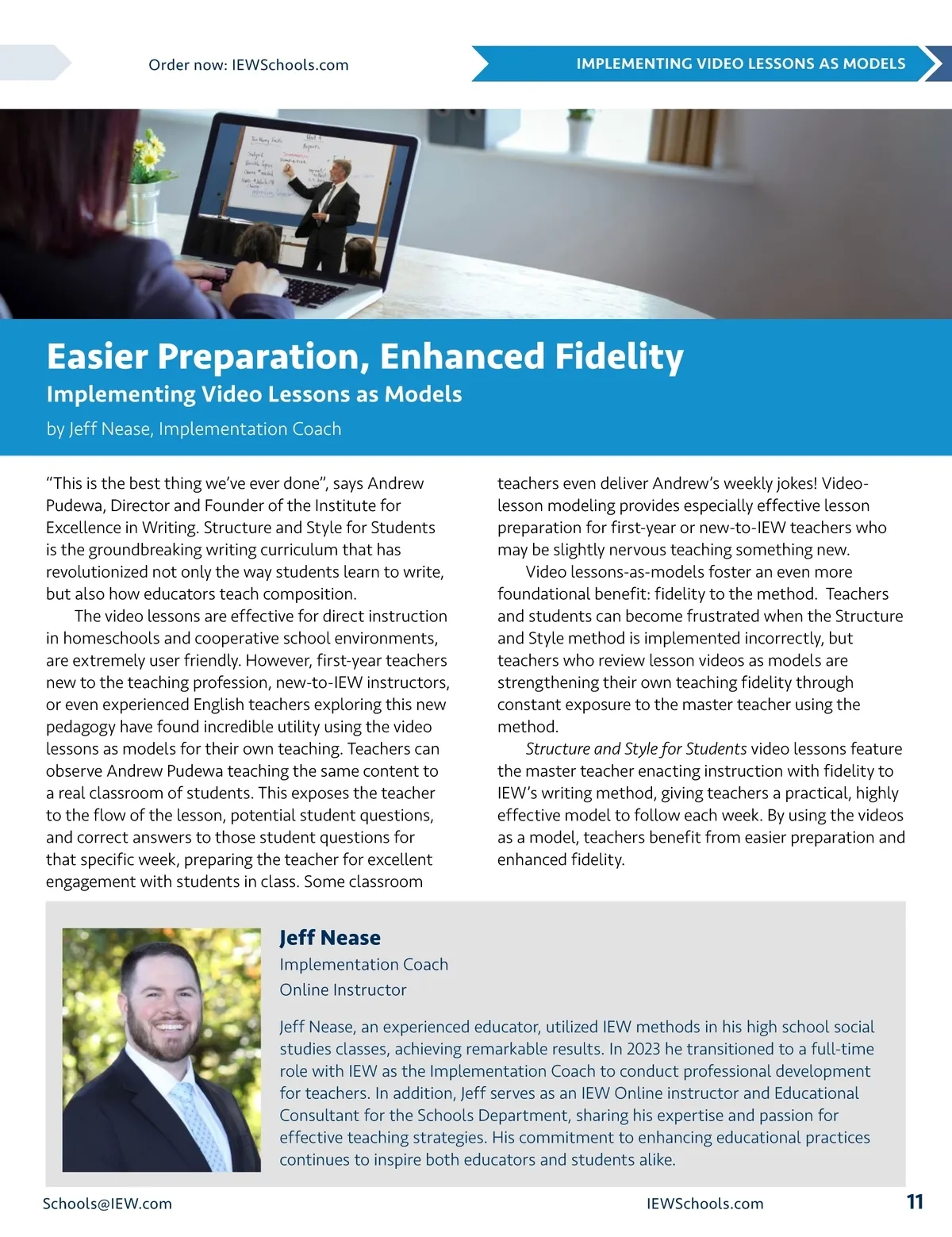 Order now: IEWSchools.com

IMPLEMENTING VIDEO LESSONS AS MODELS

Easier Preparation, Enhanced Fidelity

Implementing Video Lessons as Models

by Jeff Nease, Implementation Coach

“This is the best thing we’ve ever done”, says Andrew Pudewa, Director and Founder of the Institute for Excellence in Writing. Structure and Style for Students is the groundbreaking writing curriculum that has revolutionized not only the way students learn to write, but also how educators teach composition.

The video lessons are effective for direct instruction in homeschools and cooperative school environments, are extremely user friendly. However, first-year teachers new to the teaching profession, new-to-IEW instructors, or even experienced English teachers exploring this new pedagogy have found incredible utility using the video lessons as models for their own teaching. Teachers can observe Andrew Pudewa teaching the same content to a real classroom of students. This exposes the teacher to the flow of the lesson, potential student questions, and correct answers to those student questions for that specific week, preparing the teacher for excellent engagement with students in class. Some classroom teachers even deliver Andrew’s weekly jokes! Video-lesson modeling provides especially effective lesson preparation for first-year or new-to-IEW teachers who may be slightly nervous teaching something new.

Video lessons-as-models foster an even more foundational benefit: fidelity to the method. Teachers and students can become frustrated when the Structure and Style method is implemented incorrectly, but teachers who review lesson videos as models are strengthening their own teaching fidelity through constant exposure to the master teacher using the method.

Structure and Style for Students video lessons feature the master teacher enacting instruction with fidelity to IEW’s writing method, giving teachers a practical, highly effective model to follow each week. By using the videos as a model, teachers benefit from easier preparation and enhanced fidelity.

Jeff Nease
Implementation Coach
Online Instructor

Jeff Nease, an experienced educator, utilized IEW methods in his high school social studies classes, achieving remarkable results. In 2023 he transitioned to a full-time role with IEW as the Implementation Coach to conduct professional development for teachers. In addition, Jeff serves as an IEW Online instructor and Educational Consultant for the Schools Department, sharing his expertise and passion for effective teaching strategies. His commitment to enhancing educational practices continues to inspire both educators and students alike.

Schools@IEW.com

IEWSchools.com

11